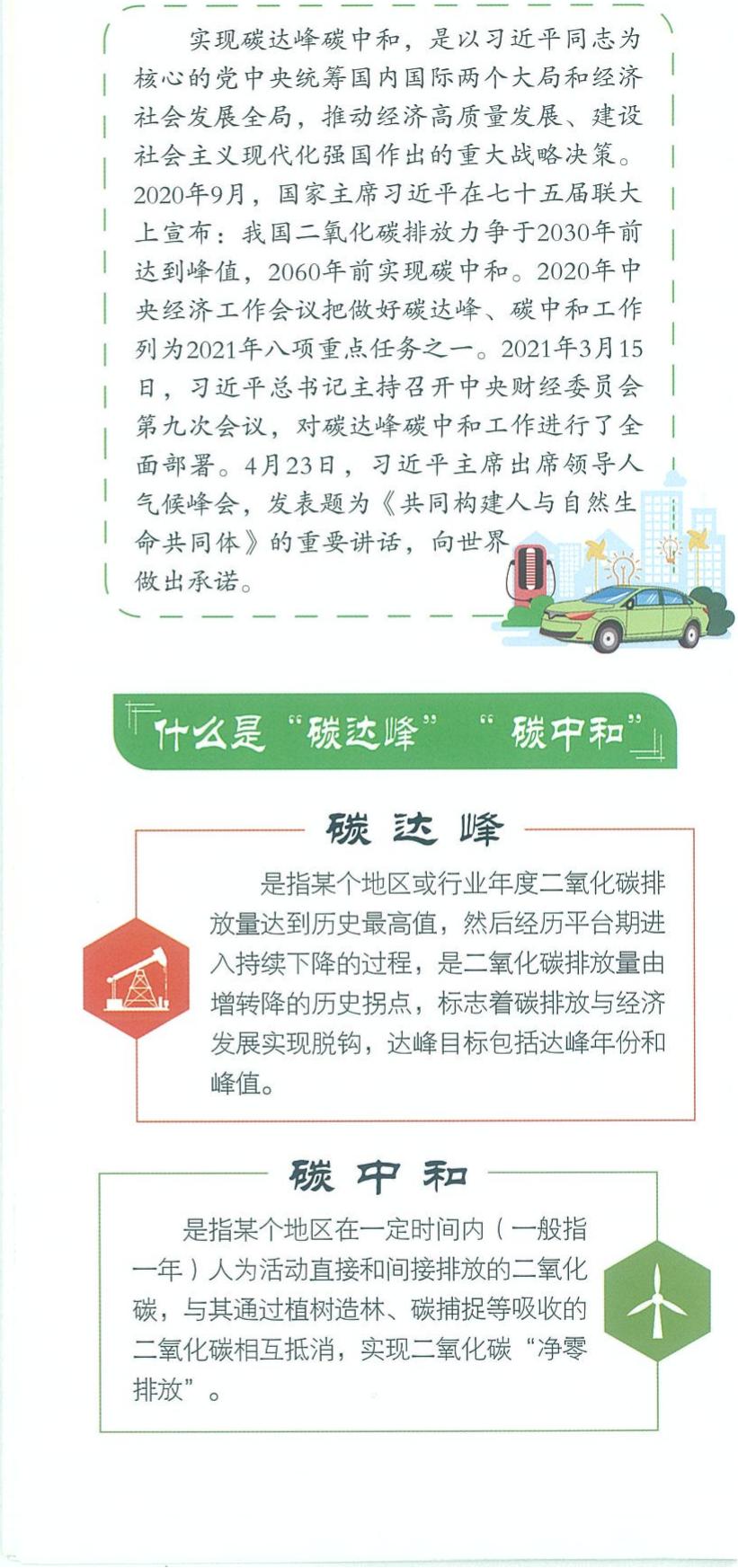 实现碳达峰碳中和，是以习近平同志为核心的党中央统筹国内国际两个大局和经济社会发展全局，推动经济高质量发展、建设社会主义现代化强国作出的重大战略决策。2020年9月，国家主席习近平在七十五届联大上宣布：我国二氧化碳排放力争于2030年前达到峰值，2060年前实现碳中和。2020年中央经济工作会议把做好碳达峰、碳中和工作列为2021年八项重点任务之一。2021年3月15日，习近平总书记主持召开中央财经委员会第九次会议，对碳达峰碳中和工作进行了全面部署。4月23日，习近平主席出席领导人气候峰会，发表题为《共同构建人与自然生命共同体》的重要讲话，向世界做出承诺。

什么是“碳达峰” “碳中和”

碳达峰

是指某个地区或行业年度二氧化碳排放量达到历史最高值，然后经历平台期进入持续下降的过程，是二氧化碳排放量由增转降的历史拐点，标志着碳排放与经济发展实现脱钩，达峰目标包括达峰年份和峰值。

碳中和

是指某个地区在一定时间内（一般指一年）人为活动直接和间接排放的二氧化碳，与其通过植树造林、碳捕捉等吸收的二氧化碳相互抵消，实现二氧化碳“净零排放”。